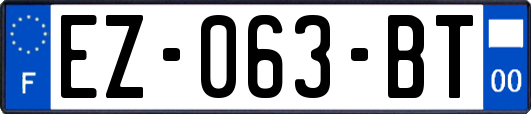 F
EZ-063-BT
00